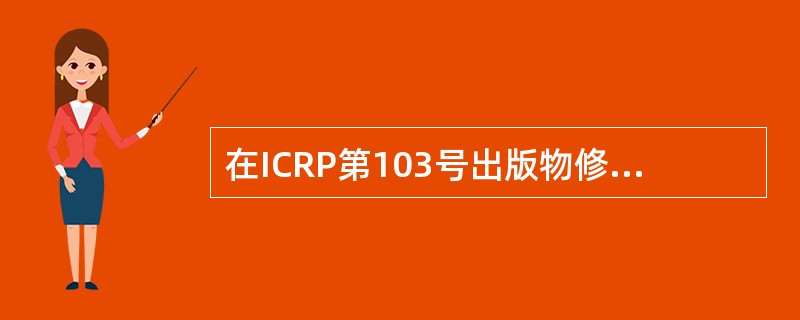 在ICRP第103号出版物修...